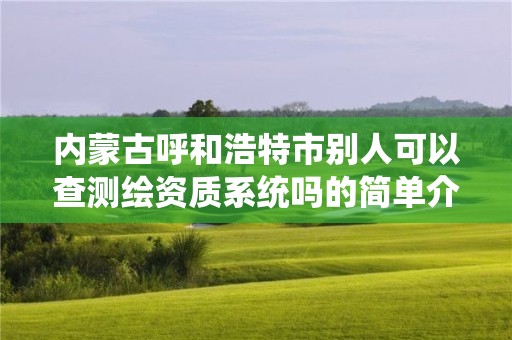 内蒙古呼和浩特市别人可以查测绘资质系统吗的简单介